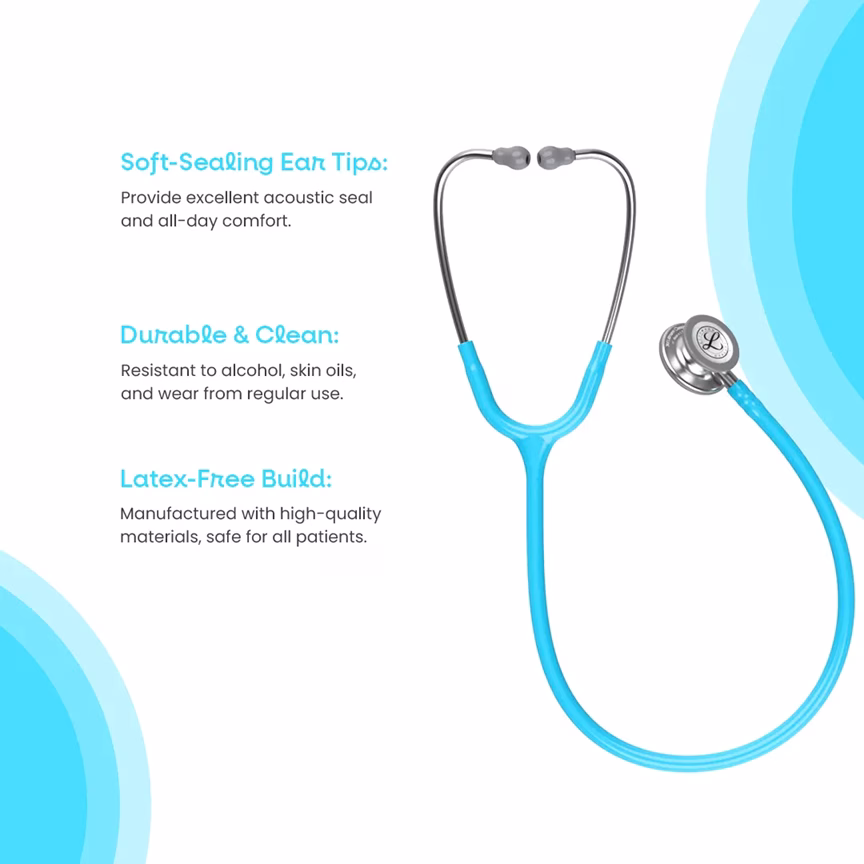 Soft-Sealing Ear Tips:

Provide excellent acoustic seal and all-day comfort.

Durable & Clean:

Resistant to alcohol, skin oils, and wear from regular use.

Latex-Free Build:

Manufactured with high-quality materials, safe for all patients.